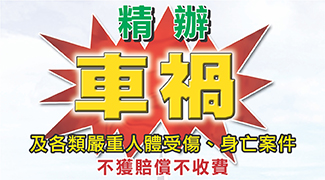 精 辦

車禍

及各類嚴重人體受傷、身亡案件

不獲賠償不收費